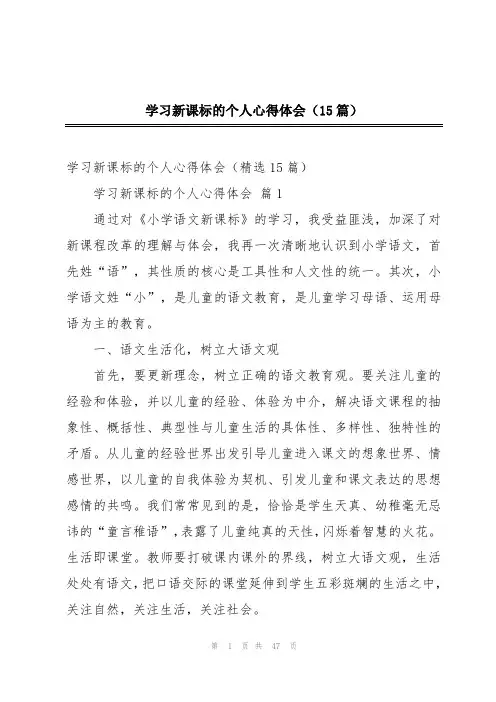 学习新课标的个人心得体会（15篇）

学习新课标的个人心得体会（精选15篇）

学习新课标的个人心得体会 篇1

通过对《小学语文新课标》的学习，我受益匪浅，加深了对新课程改革的理解与体会，我再一次清晰地认识到小学语文，首先姓“语”，其性质的核心是工具性和人文性的统一。其次，小学语文姓“小”，是儿童的语文教育，是儿童学习母语、运用母语为主的教育。

一、语文生活化，树立大语文观

首先，要更新理念，树立正确的语文教育观。要关注儿童的经验和体验，并以儿童的经验、体验为中介，解决语文课程的抽象性、概括性、典型性与儿童生活的具体性、多样性、独特性的矛盾。从儿童的经验世界出发引导儿童进入课文的想象世界、情感世界，以儿童的自我体验为契机、引发儿童和课文表达的思想感情的共鸣。我们常常见到的是，恰恰是学生天真、幼稚毫无忌讳的“童言稚语”，表露了儿童纯真的天性，闪烁着智慧的火花。生活即课堂。教师要打破课内课外的界线，树立大语文观，生活处处有语文，把口语交际的课堂延伸到学生五彩斑斓的生活之中，关注自然，关注生活，关注社会。

第 1 页 共 47 页